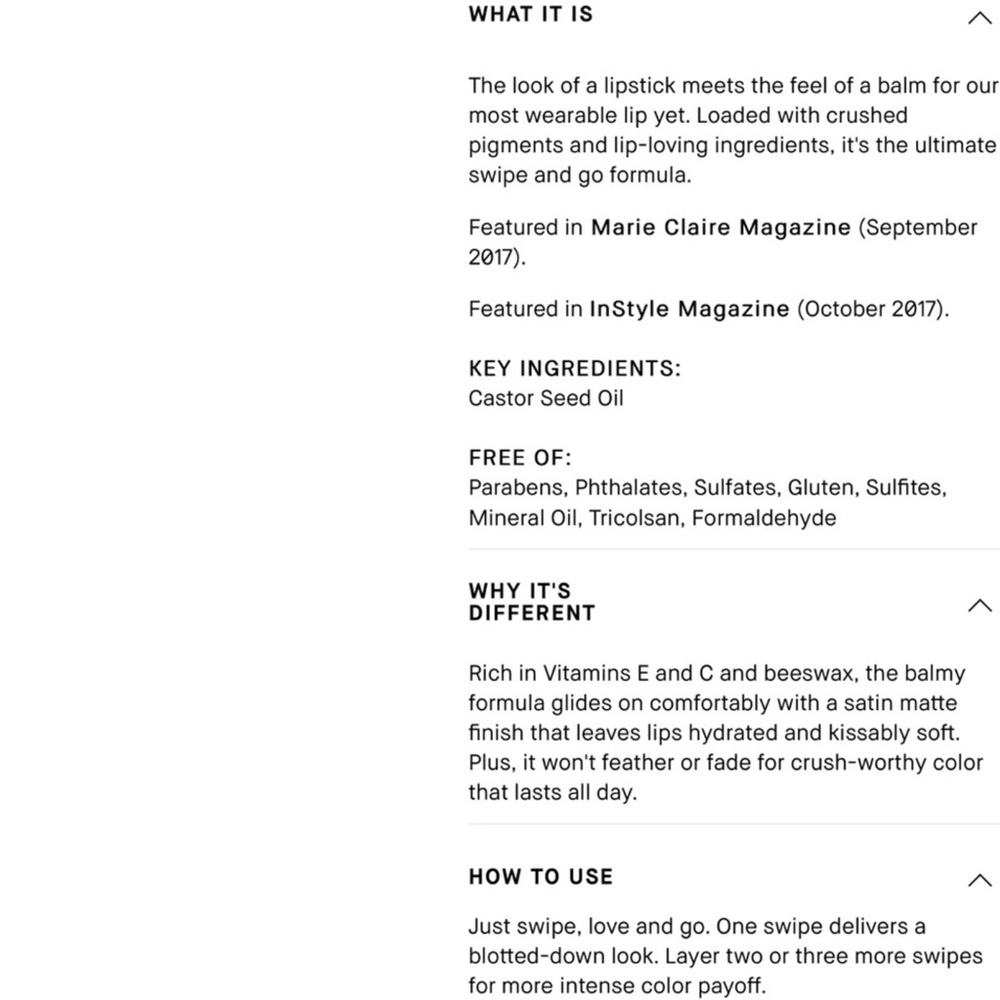 WHAT IT IS

The look of a lipstick meets the feel of a balm for our most wearable lip yet. Loaded with crushed pigments and lip-loving ingredients, it's the ultimate swipe and go formula.

Featured in Marie Claire Magazine (September 2017).

Featured in InStyle Magazine (October 2017).

KEY INGREDIENTS:
Castor Seed Oil

FREE OF:
Parabens, Phthalates, Sulfates, Gluten, Sulfites, Mineral Oil, Tricolsan, Formaldehyde

WHY IT'S DIFFERENT

Rich in Vitamins E and C and beeswax, the balmy formula glides on comfortably with a satin matte finish that leaves lips hydrated and kissably soft. Plus, it won't feather or fade for crush-worthy color that lasts all day.

HOW TO USE

Just swipe, love and go. One swipe delivers a blotted-down look. Layer two or three more swipes for more intense color payoff.